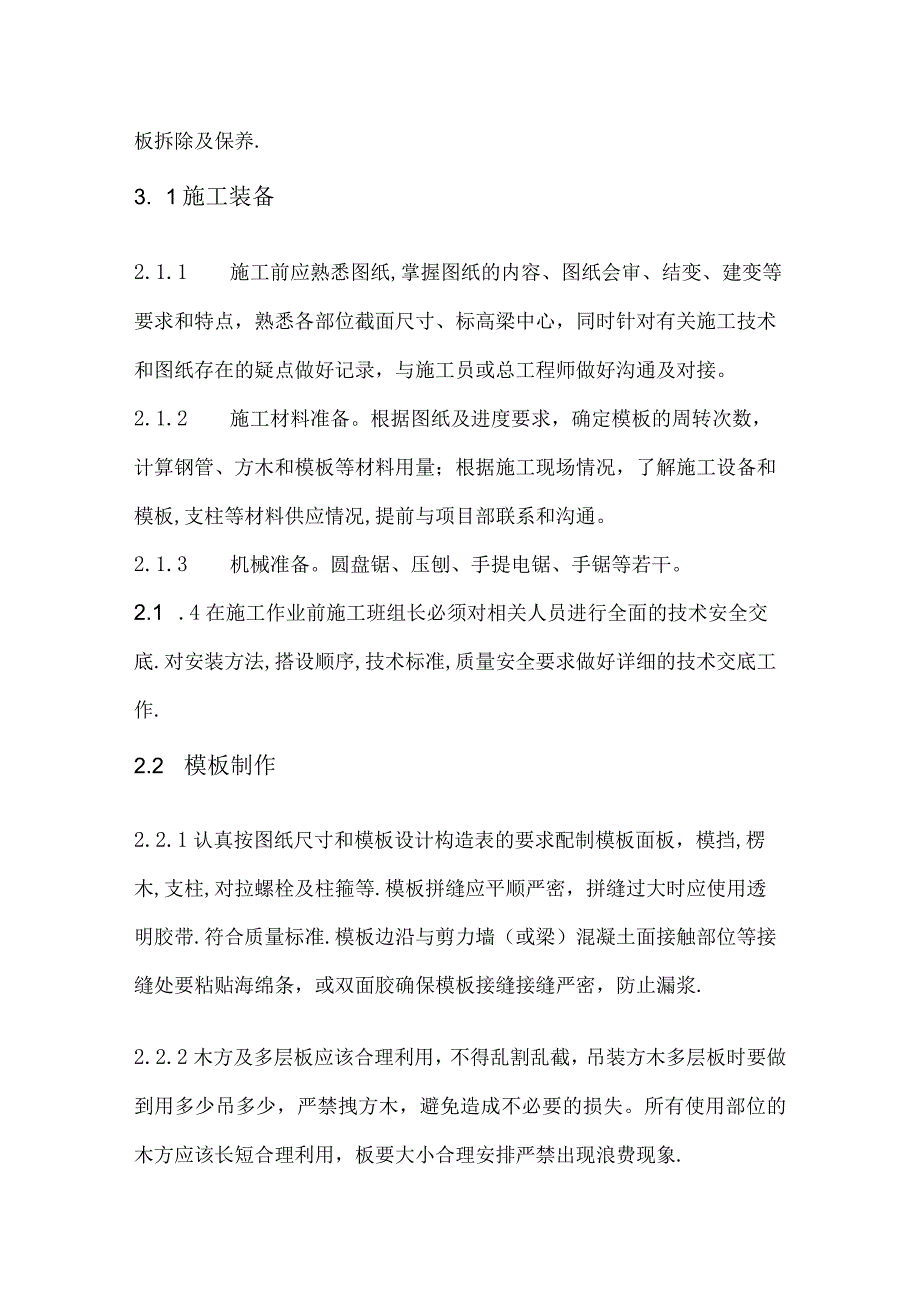 板拆除及保养.

3. 1施工装备

2.1.1 施工前应熟悉图纸,掌握图纸的内容、图纸会审、结变、建变等要求和特点，熟悉各部位截面尺寸、标高梁中心，同时针对有关施工技术和图纸存在的疑点做好记录，与施工员或总工程师做好沟通及对接。

2.1.2 施工材料准备。根据图纸及进度要求，确定模板的周转次数，计算钢管、方木和模板等材料用量；根据施工现场情况，了解施工设备和模板,支柱等材料供应情况,提前与项目部联系和沟通。

2.1.3 机械准备。圆盘锯、压刨、手提电锯、手锯等若干。

2.1 .4在施工作业前施工班组长必须对相关人员进行全面的技术安全交底.对安装方法,搭设顺序,技术标准,质量安全要求做好详细的技术交底工作.

2.2 模板制作

2.2.1认真按图纸尺寸和模板设计构造表的要求配制模板面板，模挡,楞木,支柱,对拉螺栓及柱箍等.模板拼缝应平顺严密，拼缝过大时应使用透明胶带.符合质量标准.模板边沿与剪力墙（或梁）混凝土面接触部位等接缝处要粘贴海绵条，或双面胶确保模板接缝接缝严密，防止漏浆.

2.2.2木方及多层板应该合理利用，不得乱割乱截，吊装方木多层板时要做到用多少吊多少，严禁拽方木，避免造成不必要的损失。所有使用部位的木方应该长短合理利用，板要大小合理安排严禁出现浪费现象.